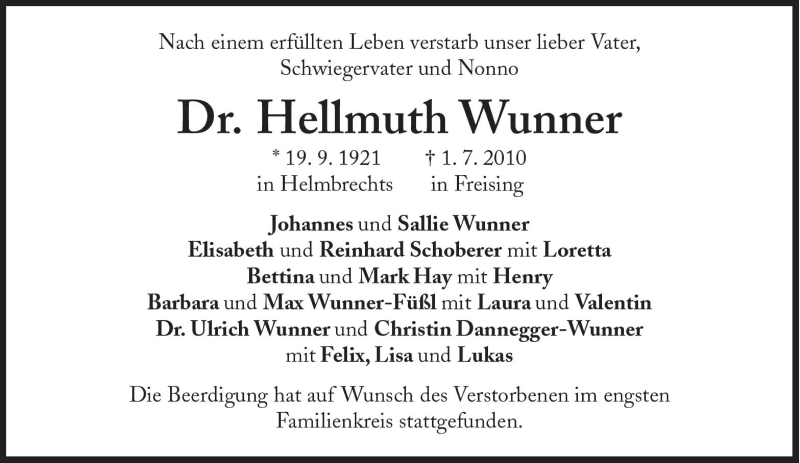 Nach einem erfüllten Leben verstarb unser lieber Vater, Schwiegervater und Nonno

Dr. Hellmuth Wunner

* 19. 9. 1921 in Helmbrechts
† 1. 7. 2010 in Freising

Johannes und Sallie Wunner
Elisabeth und Reinhard Schoberer mit Loretta
Bettina und Mark Hay mit Henry
Barbara und Max Wunner-Füßl mit Laura und Valentin
Dr. Ulrich Wunner und Christin Dannegger-Wunner mit Felix, Lisa und Lukas

Die Beerdigung hat auf Wunsch des Verstorbenen im engsten Familienkreis stattgefunden.